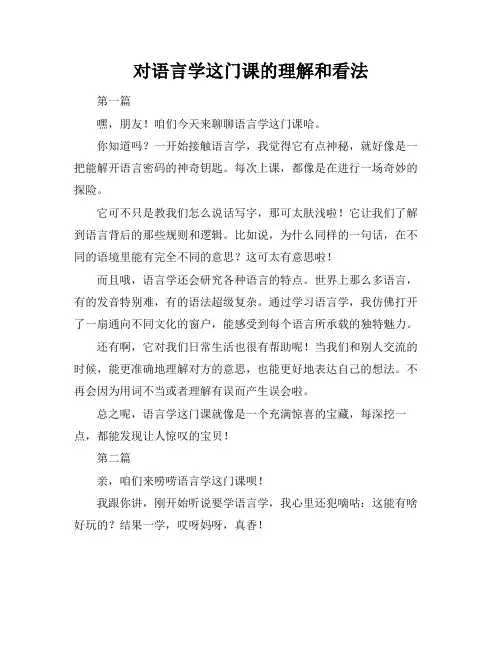 对语言学这门课的理解和看法

第一篇

嘿，朋友！咱们今天来聊聊语言学这门课哈。

你知道吗？一开始接触语言学，我觉得它有点神秘，就好像是一把能解开语言密码的神奇钥匙。每次上课，都像是在进行一场奇妙的探险。

它可不只是教我们怎么说话写字，那可太肤浅啦！它让我们了解到语言背后的那些规则和逻辑。比如说，为什么同样的一句话，在不同的语境里能有完全不同的意思？这可太有意思啦！

而且哦，语言学还会研究各种语言的特点。世界上那么多语言，有的发音特别难，有的语法超级复杂。通过学习语言学，我仿佛打开了一扇通向不同文化的窗户，能感受到每个语言所承载的独特魅力。

还有啊，它对我们日常生活也很有帮助呢！当我们和别人交流的时候，能更准确地理解对方的意思，也能更好地表达自己的想法。不再会因为用词不当或者理解有误而产生误会啦。

总之呢，语言学这门课就像是一个充满惊喜的宝藏，每深挖一点，都能发现让人惊叹的宝贝！

第二篇

亲，咱们来唠唠语言学这门课呗！

我跟你讲，刚开始听说要学语言学，我心里还犯嘀咕：这能有啥好玩的？结果一学，哎呀妈呀，真香！